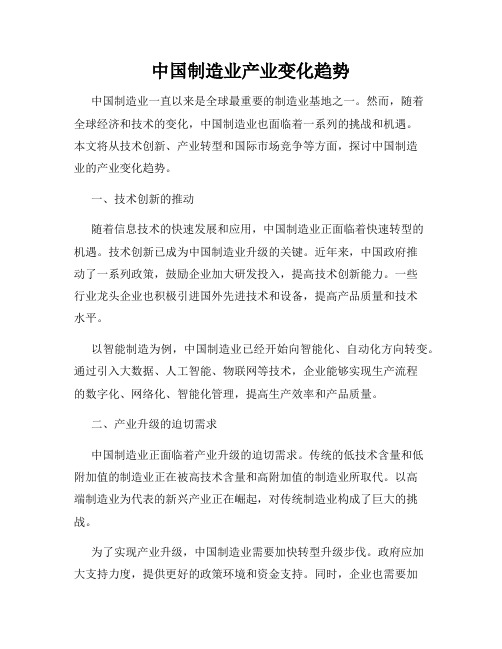 中国制造业产业变化趋势

中国制造业一直以来是全球最重要的制造业基地之一。然而，随着全球经济和技术的变化，中国制造业也面临着一系列的挑战和机遇。本文将从技术创新、产业转型和国际市场竞争等方面，探讨中国制造业的产业变化趋势。

一、技术创新的推动

随着信息技术的快速发展和应用，中国制造业正面临着快速转型的机遇。技术创新已成为中国制造业升级的关键。近年来，中国政府推动了一系列政策，鼓励企业加大研发投入，提高技术创新能力。一些行业龙头企业也积极引进国外先进技术和设备，提高产品质量和技术水平。

以智能制造为例，中国制造业已经开始向智能化、自动化方向转变。通过引入大数据、人工智能、物联网等技术，企业能够实现生产流程的数字化、网络化、智能化管理，提高生产效率和产品质量。

二、产业升级的迫切需求

中国制造业正面临着产业升级的迫切需求。传统的低技术含量和低附加值的制造业正在被高技术含量和高附加值的制造业所取代。以高端制造业为代表的新兴产业正在崛起，对传统制造业构成了巨大的挑战。

为了实现产业升级，中国制造业需要加快转型升级步伐。政府应加大支持力度，提供更好的政策环境和资金支持。同时，企业也需要加